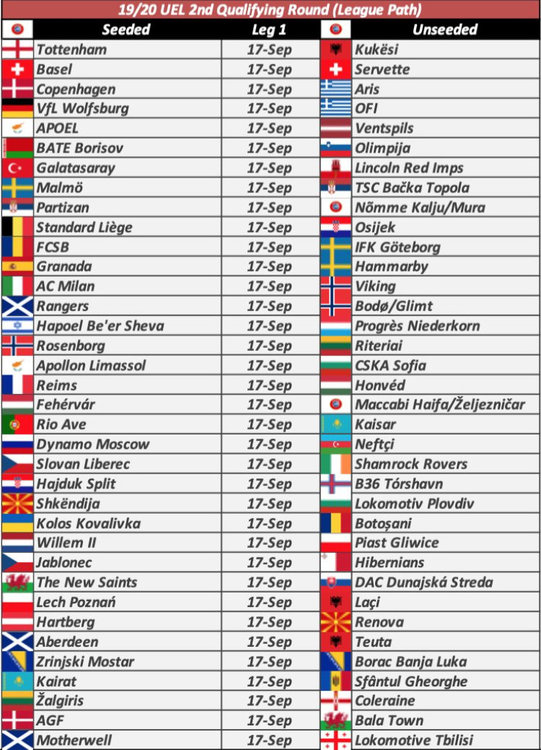 19/20 UEL 2nd Qualifying Round (League Path)

| Seeded | Leg 1 | Unseeded |
|---|---|---|
| Tottenham | 17-Sep | Kukësi |
| Basel | 17-Sep | Servette |
| Copenhagen | 17-Sep | Aris |
| VfL Wolfsburg | 17-Sep | OFI |
| APOEL | 17-Sep | Ventspils |
| BATE Borisov | 17-Sep | Olimpija |
| Galatasaray | 17-Sep | Lincoln Red Imps |
| Malmö | 17-Sep | TSC Bačka Topola |
| Partizan | 17-Sep | Nõmme Kalju/Mura |
| Standard Liège | 17-Sep | Osijek |
| FCSB | 17-Sep | IFK Göteborg |
| Granada | 17-Sep | Hammarby |
| AC Milan | 17-Sep | Viking |
| Rangers | 17-Sep | Bodø/Glimt |
| Hapoel Be'er Sheva | 17-Sep | Progrès Niederkorn |
| Rosenborg | 17-Sep | Riteriai |
| Apollon Limassol | 17-Sep | CSKA Sofia |
| Reims | 17-Sep | Honvéd |
| Fehérvár | 17-Sep | Maccabi Haifa/Željezničar |
| Rio Ave | 17-Sep | Kaisar |
| Dynamo Moscow | 17-Sep | Neftçi |
| Slovan Liberec | 17-Sep | Shamrock Rovers |
| Hajduk Split | 17-Sep | B36 Tórshavn |
| Shkëndija | 17-Sep | Lokomotiv Plovdiv |
| Kolos Kovalivka | 17-Sep | Botoșani |
| Willem II | 17-Sep | Piast Gliwice |
| Jablonec | 17-Sep | Hibernians |
| The New Saints | 17-Sep | DAC Dunajská Streda |
| Lech Poznań | 17-Sep | Laçi |
| Hartberg | 17-Sep | Renova |
| Aberdeen | 17-Sep | Teuta |
| Zrinjski Mostar | 17-Sep | Borac Banja Luka |
| Kairat | 17-Sep | Sfântul Gheorghe |
| Žalgiris | 17-Sep | Coleraine |
| AGF | 17-Sep | Bala Town |
| Motherwell | 17-Sep | Lokomotive Tbilisi |